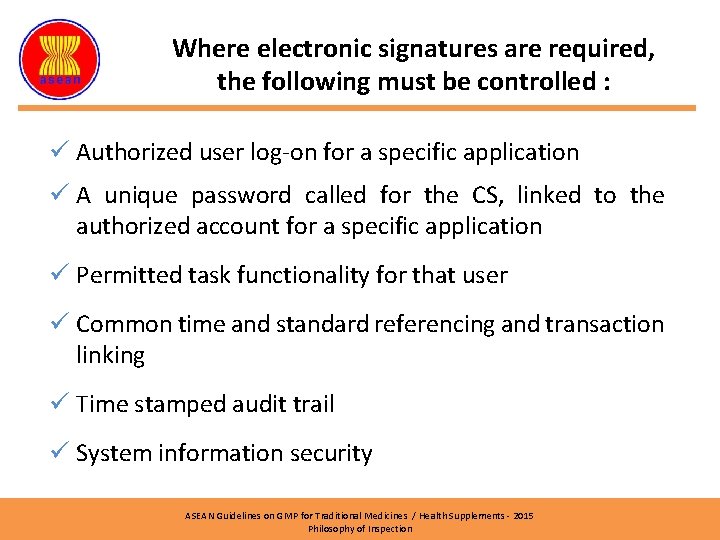 asean

Where electronic signatures are required, the following must be controlled :

✓ Authorized user log-on for a specific application

✓ A unique password called for the CS, linked to the authorized account for a specific application

✓ Permitted task functionality for that user

✓ Common time and standard referencing and transaction linking

✓ Time stamped audit trail

✓ System information security

ASEAN Guidelines on GMP for Traditional Medicines / Health Supplements - 2015
Philosophy of Inspection